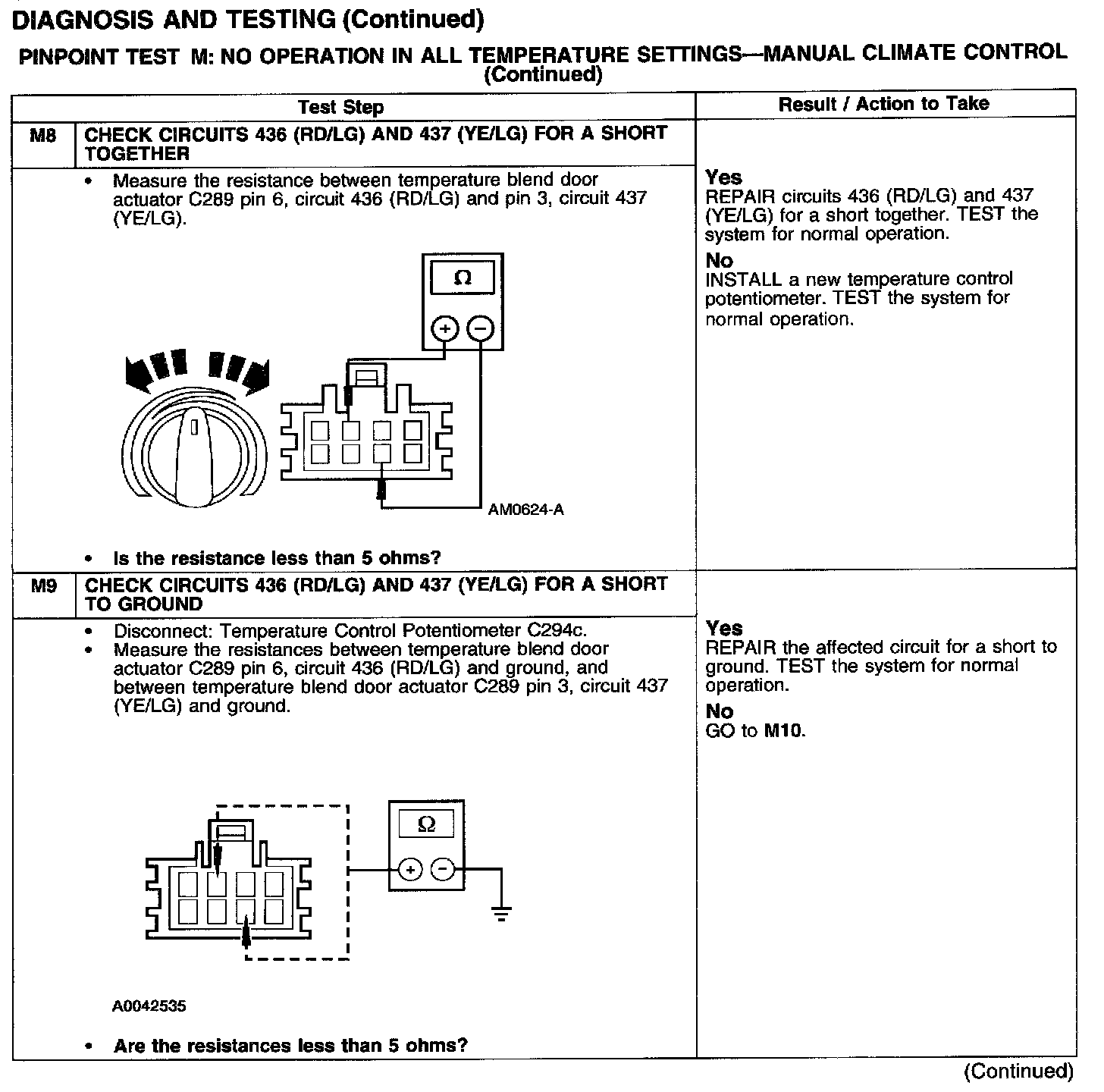 DIAGNOSIS AND TESTING (Continued)

PINPOINT TEST M: NO OPERATION IN ALL TEMPERATURE SETTINGS—MANUAL CLIMATE CONTROL (Continued)

| | Test Step | Result / Action to Take |
|---|---|---|
| M8 | CHECK CIRCUITS 436 (RD/LG) AND 437 (YE/LG) FOR A SHORT TOGETHER | |
| | • Measure the resistance between temperature blend door actuator C289 pin 6, circuit 436 (RD/LG) and pin 3, circuit 437 (YE/LG). Ω + − AM0624-A • Is the resistance less than 5 ohms? | **Yes** REPAIR circuits 436 (RD/LG) and 437 (YE/LG) for a short together. TEST the system for normal operation. **No** INSTALL a new temperature control potentiometer. TEST the system for normal operation. |
| M9 | CHECK CIRCUITS 436 (RD/LG) AND 437 (YE/LG) FOR A SHORT TO GROUND | |
| | • Disconnect: Temperature Control Potentiometer C294c. • Measure the resistances between temperature blend door actuator C289 pin 6, circuit 436 (RD/LG) and ground, and between temperature blend door actuator C289 pin 3, circuit 437 (YE/LG) and ground. Ω + − A0042535 • Are the resistances less than 5 ohms? | **Yes** REPAIR the affected circuit for a short to ground. TEST the system for normal operation. **No** GO to **M10**. |

(Continued)